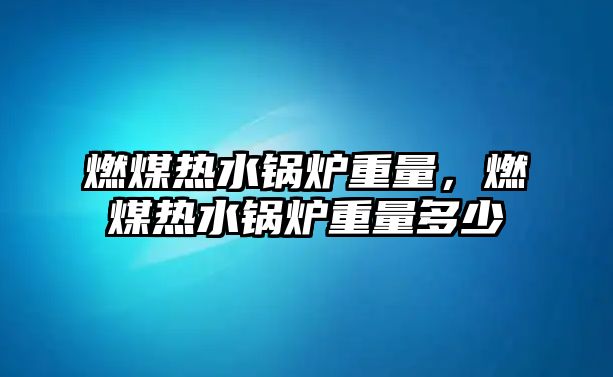 燃煤热水锅炉重量，燃煤热水锅炉重量多少